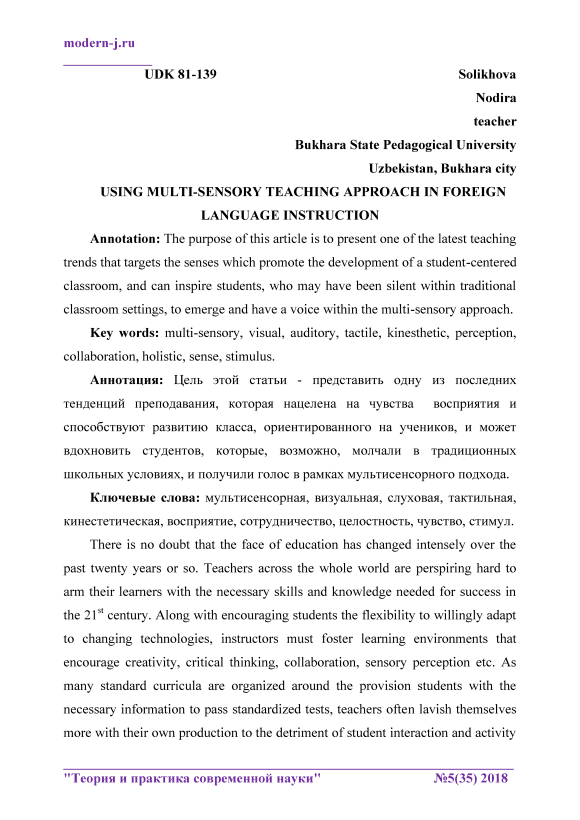 modern-j.ru

UDK 81-139

Solikhova
Nodira
teacher
Bukhara State Pedagogical University
Uzbekistan, Bukhara city

USING MULTI-SENSORY TEACHING APPROACH IN FOREIGN LANGUAGE INSTRUCTION

Annotation: The purpose of this article is to present one of the latest teaching trends that targets the senses which promote the development of a student-centered classroom, and can inspire students, who may have been silent within traditional classroom settings, to emerge and have a voice within the multi-sensory approach.

Key words: multi-sensory, visual, auditory, tactile, kinesthetic, perception, collaboration, holistic, sense, stimulus.

Аннотация: Цель этой статьи - представить одну из последних тенденций преподавания, которая нацелена на чувства восприятия и способствуют развитию класса, ориентированного на учеников, и может вдохновить студентов, которые, возможно, молчали в традиционных школьных условиях, и получили голос в рамках мультисенсорного подхода.

Ключевые слова: мультисенсорная, визуальная, слуховая, тактильная, кинестетическая, восприятие, сотрудничество, целостность, чувство, стимул.

There is no doubt that the face of education has changed intensely over the past twenty years or so. Teachers across the whole world are perspiring hard to arm their learners with the necessary skills and knowledge needed for success in the 21$^{st}$ century. Along with encouraging students the flexibility to willingly adapt to changing technologies, instructors must foster learning environments that encourage creativity, critical thinking, collaboration, sensory perception etc. As many standard curricula are organized around the provision students with the necessary information to pass standardized tests, teachers often lavish themselves more with their own production to the detriment of student interaction and activity

"Теория и практика современной науки" №5(35) 2018